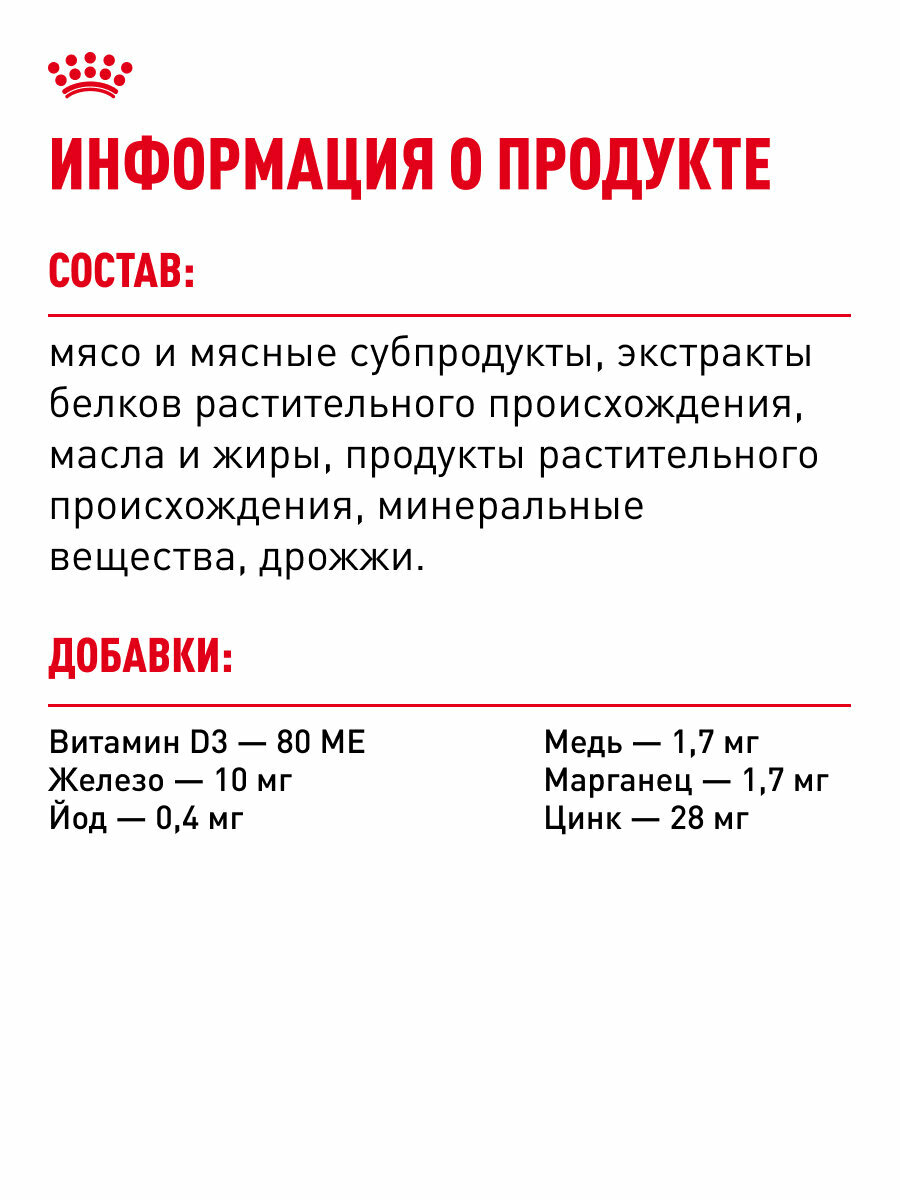 ИНФОРМАЦИЯ О ПРОДУКТЕ

СОСТАВ:

мясо и мясные субпродукты, экстракты белков растительного происхождения, масла и жиры, продукты растительного происхождения, минеральные вещества, дрожжи.

ДОБАВКИ:

Витамин D3 — 80 МЕ
Железо — 10 мг
Йод — 0,4 мг

Медь — 1,7 мг
Марганец — 1,7 мг
Цинк — 28 мг